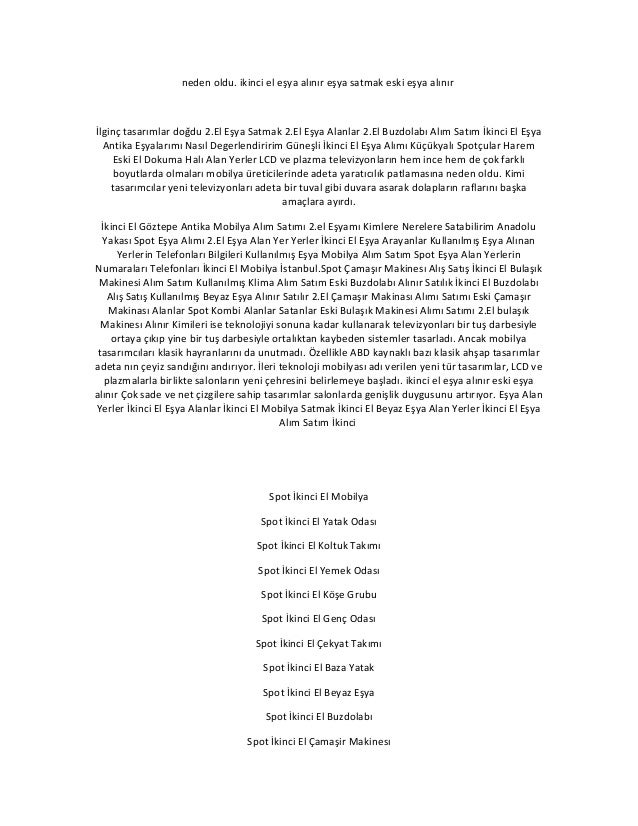 neden oldu. ikinci el eşya alınır eşya satmak eski eşya alınır

İlginç tasarımlar doğdu 2.El Eşya Satmak 2.El Eşya Alanlar 2.El Buzdolabı Alım Satım İkinci El Eşya Antika Eşyalarımı Nasıl Degerlendiririm Güneşli İkinci El Eşya Alımı Küçükyalı Spotçular Harem Eski El Dokuma Halı Alan Yerler LCD ve plazma televizyonların hem ince hem de çok farklı boyutlarda olmaları mobilya üreticilerinde adeta yaratıcılık patlamasına neden oldu. Kimi tasarımcılar yeni televizyonları adeta bir tuval gibi duvara asarak dolapların raflarını başka amaçlara ayırdı.

İkinci El Göztepe Antika Mobilya Alım Satımı 2.el Eşyamı Kimlere Nerelere Satabilirim Anadolu Yakası Spot Eşya Alımı 2.El Eşya Alan Yer Yerler İkinci El Eşya Arayanlar Kullanılmış Eşya Alınan Yerlerin Telefonları Bilgileri Kullanılmış Eşya Mobilya Alım Satım Spot Eşya Alan Yerlerin Numaraları Telefonları İkinci El Mobilya İstanbul.Spot Çamaşır Makinesi Alış Satış İkinci El Bulaşık Makinesi Alım Satım Kullanılmış Klima Alım Satım Eski Buzdolabı Alınır Satılık İkinci El Buzdolabı Alış Satış Kullanılmış Beyaz Eşya Alınır Satılır 2.El Çamaşır Makinası Alımı Satımı Eski Çamaşır Makinası Alanlar Spot Kombi Alanlar Satanlar Eski Bulaşık Makinesi Alımı Satımı 2.El bulaşık Makinesi Alınır Kimileri ise teknolojiyi sonuna kadar kullanarak televizyonları bir tuş darbesiyle ortaya çıkıp yine bir tuş darbesiyle ortalıktan kaybeden sistemler tasarladı. Ancak mobilya tasarımcıları klasik hayranlarını da unutmadı. Özellikle ABD kaynaklı bazı klasik ahşap tasarımlar adeta nın çeyiz sandığını andırıyor. İleri teknoloji mobilyası adı verilen yeni tür tasarımlar, LCD ve plazmalarla birlikte salonların yeni çehresini belirlemeye başladı. ikinci el eşya alınır eski eşya alınır Çok sade ve net çizgilere sahip tasarımlar salonlarda genişlik duygusunu artırıyor. Eşya Alan Yerler İkinci El Eşya Alanlar İkinci El Mobilya Satmak İkinci El Beyaz Eşya Alan Yerler İkinci El Eşya Alım Satım İkinci

Spot İkinci El Mobilya

Spot İkinci El Yatak Odası

Spot İkinci El Koltuk Takımı

Spot İkinci El Yemek Odası

Spot İkinci El Köşe Grubu

Spot İkinci El Genç Odası

Spot İkinci El Çekyat Takımı

Spot İkinci El Baza Yatak

Spot İkinci El Beyaz Eşya

Spot İkinci El Buzdolabı

Spot İkinci El Çamaşir Makinesi